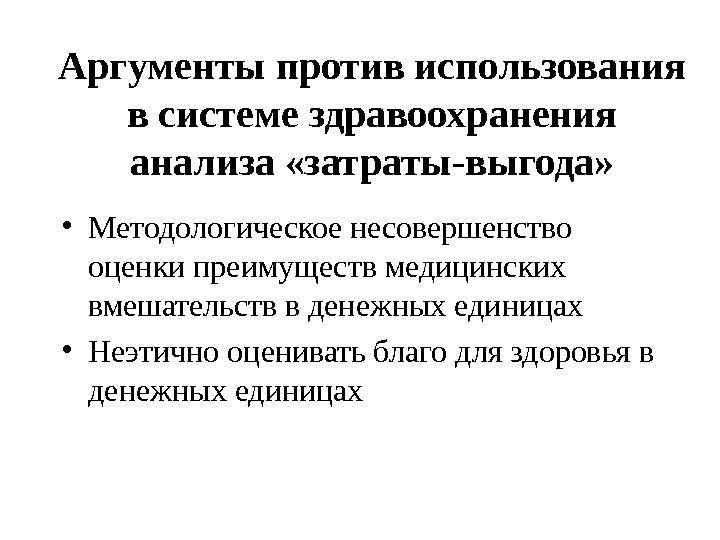 Аргументы против использования в системе здравоохранения анализа «затраты-выгода»

• Методологическое несовершенство оценки преимуществ медицинских вмешательств в денежных единицах
• Неэтично оценивать благо для здоровья в денежных единицах